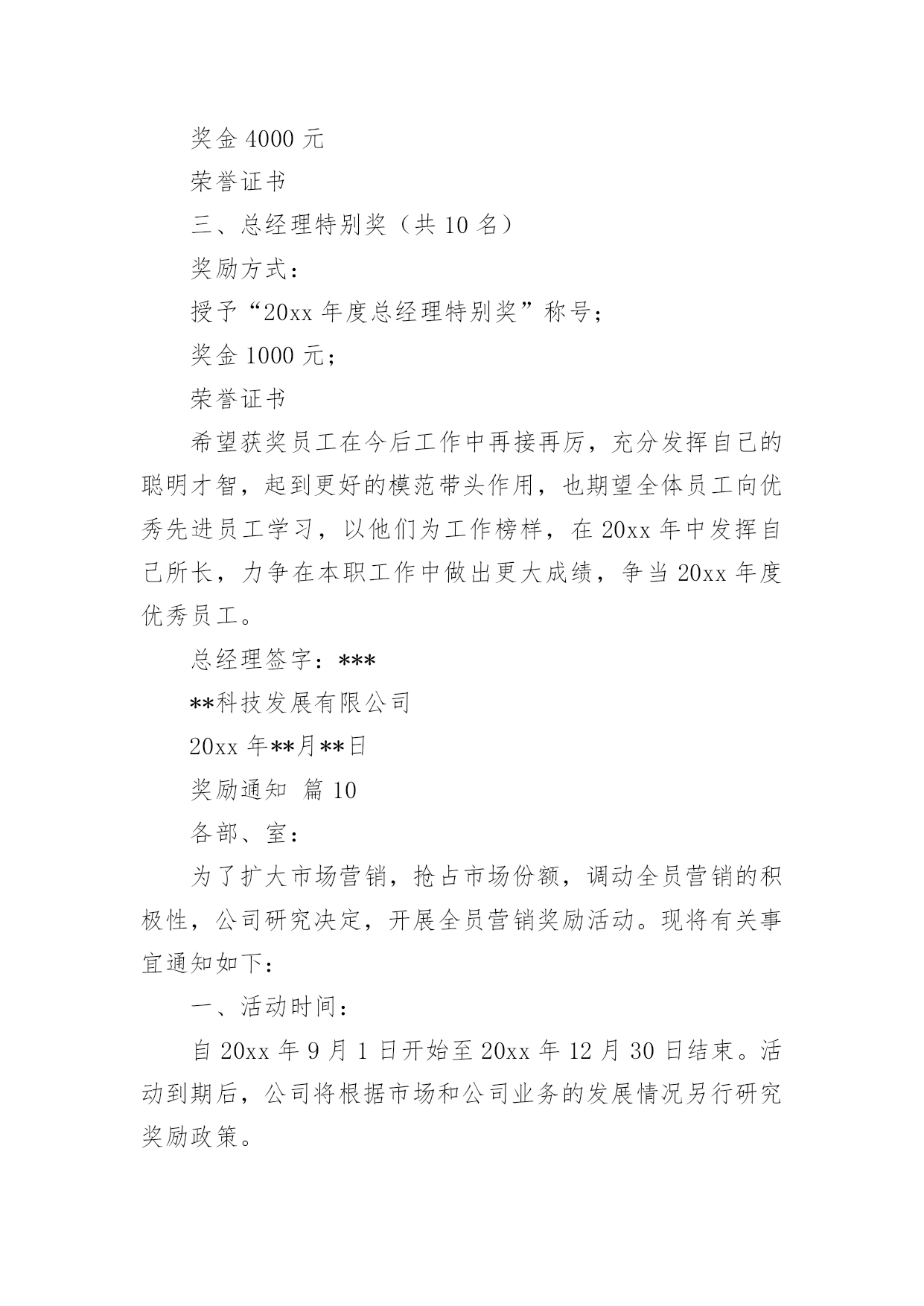 奖金 4000 元

荣誉证书

三、总经理特别奖（共 10 名）

奖励方式：

授予“20xx 年度总经理特别奖”称号；

奖金 1000 元；

荣誉证书

希望获奖员工在今后工作中再接再厉，充分发挥自己的聪明才智，起到更好的模范带头作用，也期望全体员工向优秀先进员工学习，以他们为工作榜样，在 20xx 年中发挥自己所长，力争在本职工作中做出更大成绩，争当 20xx 年度优秀员工。

总经理签字：***

**科技发展有限公司

20xx 年**月**日

奖励通知 篇 10

各部、室：

为了扩大市场营销，抢占市场份额，调动全员营销的积极性，公司研究决定，开展全员营销奖励活动。现将有关事宜通知如下：

一、活动时间：

自 20xx 年 9 月 1 日开始至 20xx 年 12 月 30 日结束。活动到期后，公司将根据市场和公司业务的发展情况另行研究奖励政策。